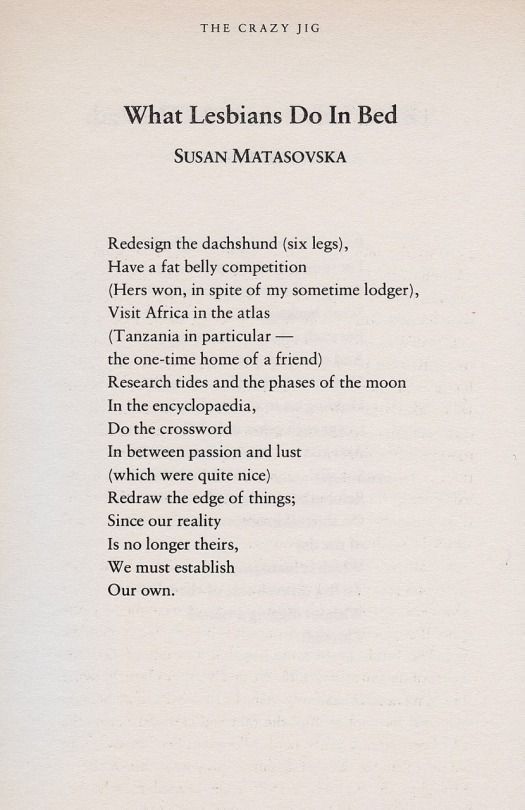 THE CRAZY JIG

What Lesbians Do In Bed

SUSAN MATASOVSKA

Redesign the dachshund (six legs),
Have a fat belly competition
(Hers won, in spite of my sometime lodger),
Visit Africa in the atlas
(Tanzania in particular —
the one-time home of a friend)
Research tides and the phases of the moon
In the encyclopaedia,
Do the crossword
In between passion and lust
(which were quite nice)
Redraw the edge of things;
Since our reality
Is no longer theirs,
We must establish
Our own.